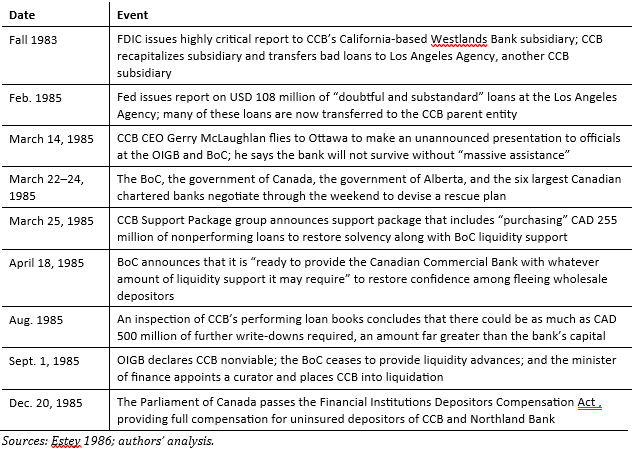 | Date | Event |
|---|---|
| Fall 1983 | FDIC issues highly critical report to CCB's California-based Westlands Bank subsidiary; CCB recapitalizes subsidiary and transfers bad loans to Los Angeles Agency, another CCB subsidiary |
| Feb. 1985 | Fed issues report on USD 108 million of "doubtful and substandard" loans at the Los Angeles Agency; many of these loans are now transferred to the CCB parent entity |
| March 14, 1985 | CCB CEO Gerry McLaughlan flies to Ottawa to make an unannounced presentation to officials at the OIGB and BoC; he says the bank will not survive without "massive assistance" |
| March 22–24, 1985 | The BoC, the government of Canada, the government of Alberta, and the six largest Canadian chartered banks negotiate through the weekend to devise a rescue plan |
| March 25, 1985 | CCB Support Package group announces support package that includes "purchasing" CAD 255 million of nonperforming loans to restore solvency along with BoC liquidity support |
| April 18, 1985 | BoC announces that it is "ready to provide the Canadian Commercial Bank with whatever amount of liquidity support it may require" to restore confidence among fleeing wholesale depositors |
| Aug. 1985 | An inspection of CCB's performing loan books concludes that there could be as much as CAD 500 million of further write-downs required, an amount far greater than the bank's capital |
| Sept. 1, 1985 | OIGB declares CCB nonviable; the BoC ceases to provide liquidity advances; and the minister of finance appoints a curator and places CCB into liquidation |
| Dec. 20, 1985 | The Parliament of Canada passes the Financial Institutions Depositors Compensation Act , providing full compensation for uninsured depositors of CCB and Northland Bank |

Sources: Estey 1986; authors' analysis.